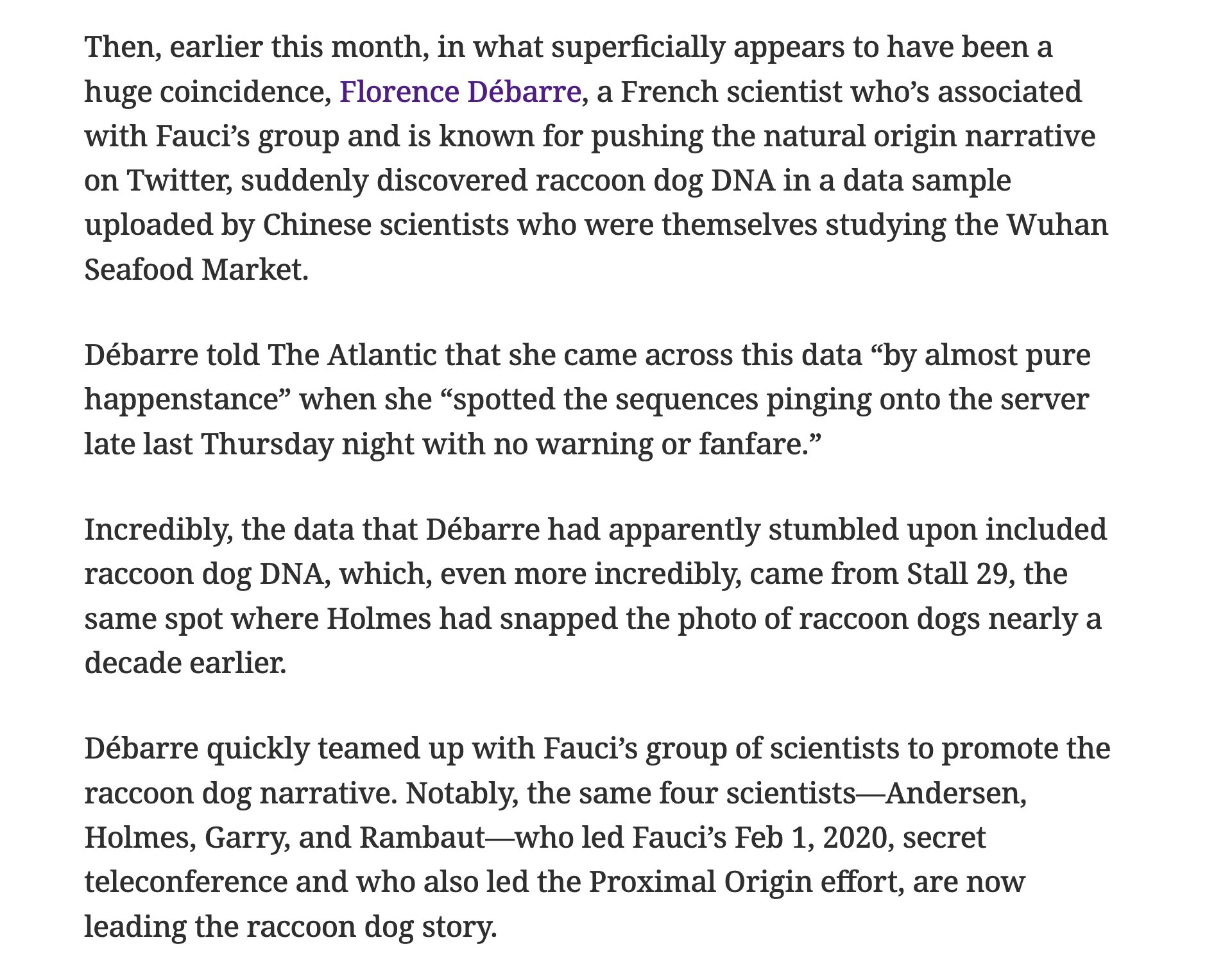 Then, earlier this month, in what superficially appears to have been a huge coincidence, Florence Débarre, a French scientist who's associated with Fauci's group and is known for pushing the natural origin narrative on Twitter, suddenly discovered raccoon dog DNA in a data sample uploaded by Chinese scientists who were themselves studying the Wuhan Seafood Market.

Débarre told The Atlantic that she came across this data "by almost pure happenstance" when she "spotted the sequences pinging onto the server late last Thursday night with no warning or fanfare."

Incredibly, the data that Débarre had apparently stumbled upon included raccoon dog DNA, which, even more incredibly, came from Stall 29, the same spot where Holmes had snapped the photo of raccoon dogs nearly a decade earlier.

Débarre quickly teamed up with Fauci's group of scientists to promote the raccoon dog narrative. Notably, the same four scientists—Andersen, Holmes, Garry, and Rambaut—who led Fauci's Feb 1, 2020, secret teleconference and who also led the Proximal Origin effort, are now leading the raccoon dog story.